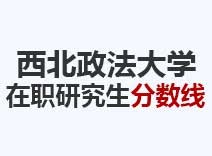 西北政法大学
在职研究生分数线